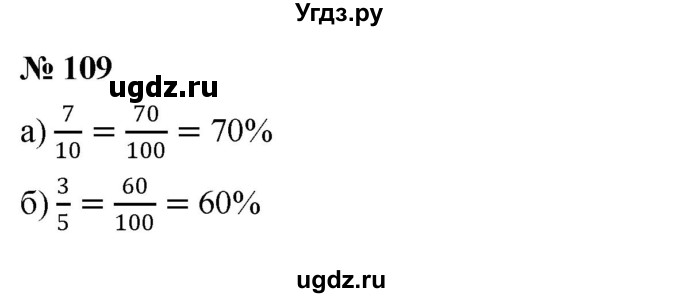 Угдз.ру

№ 109 ugdz.ru

а) $\frac{7}{10} = \frac{70}{100} = 70\%$

б) $\frac{3}{5} = \frac{60}{100} = 60\%$

ugdz.ru